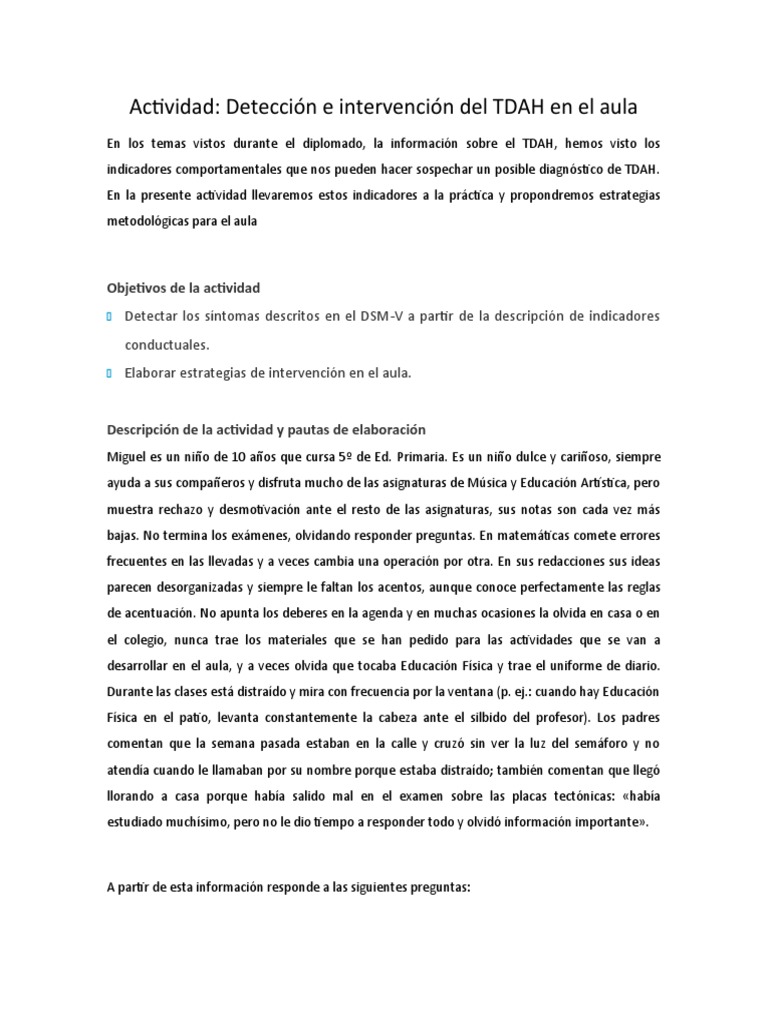 Actividad: Detección e intervención del TDAH en el aula

En los temas vistos durante el diplomado, la información sobre el TDAH, hemos visto los indicadores comportamentales que nos pueden hacer sospechar un posible diagnóstico de TDAH. En la presente actividad llevaremos estos indicadores a la práctica y propondremos estrategias metodológicas para el aula

Objetivos de la actividad

Detectar los síntomas descritos en el DSM-V a partir de la descripción de indicadores conductuales.

Elaborar estrategias de intervención en el aula.

Descripción de la actividad y pautas de elaboración

Miguel es un niño de 10 años que cursa 5º de Ed. Primaria. Es un niño dulce y cariñoso, siempre ayuda a sus compañeros y disfruta mucho de las asignaturas de Música y Educación Artística, pero muestra rechazo y desmotivación ante el resto de las asignaturas, sus notas son cada vez más bajas. No termina los exámenes, olvidando responder preguntas. En matemáticas comete errores frecuentes en las llevadas y a veces cambia una operación por otra. En sus redacciones sus ideas parecen desorganizadas y siempre le faltan los acentos, aunque conoce perfectamente las reglas de acentuación. No apunta los deberes en la agenda y en muchas ocasiones la olvida en casa o en el colegio, nunca trae los materiales que se han pedido para las actividades que se van a desarrollar en el aula, y a veces olvida que tocaba Educación Física y trae el uniforme de diario. Durante las clases está distraído y mira con frecuencia por la ventana (p. ej.: cuando hay Educación Física en el patio, levanta constantemente la cabeza ante el silbido del profesor). Los padres comentan que la semana pasada estaban en la calle y cruzó sin ver la luz del semáforo y no atendía cuando le llamaban por su nombre porque estaba distraído; también comentan que llegó llorando a casa porque había salido mal en el examen sobre las placas tectónicas: «había estudiado muchísimo, pero no le dio tiempo a responder todo y olvidó información importante».

A partir de esta información responde a las siguientes preguntas: